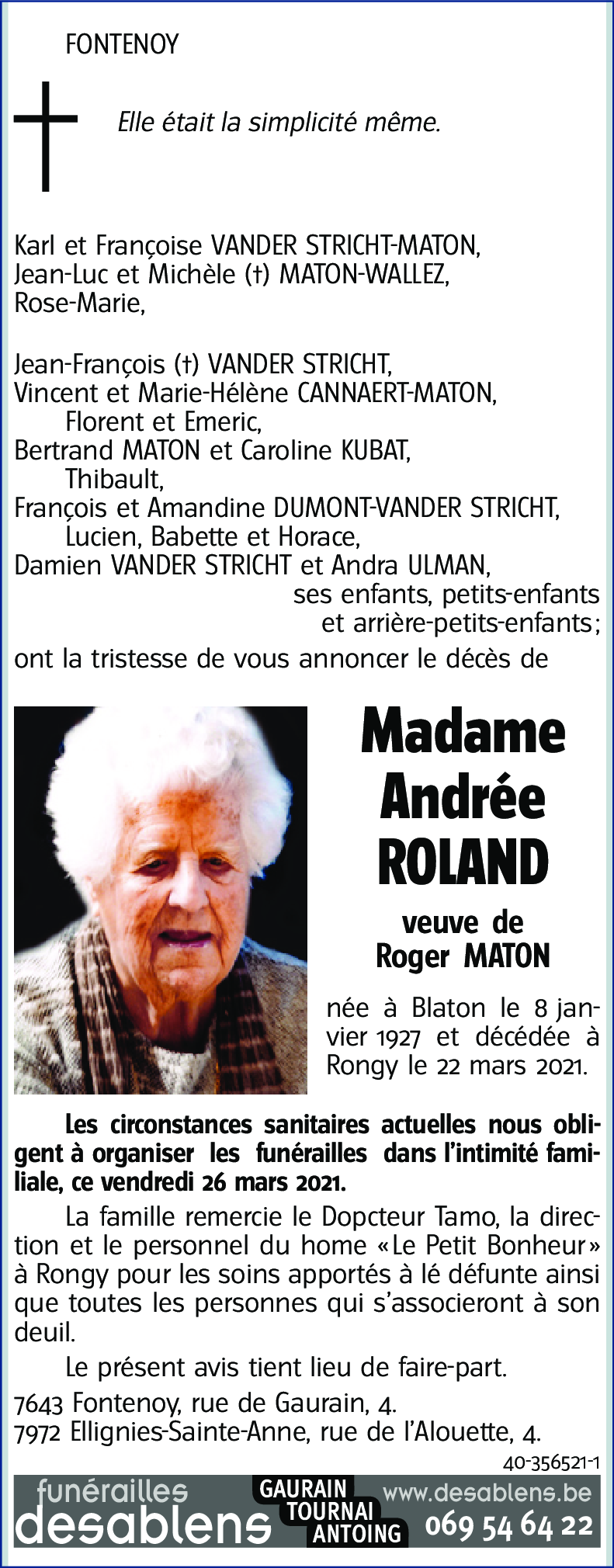 FONTENOY

Elle était la simplicité même.

Karl et Françoise VANDER STRICHT-MATON,
Jean-Luc et Michèle (†) MATON-WALLEZ,
Rose-Marie,

Jean-François (†) VANDER STRICHT,
Vincent et Marie-Hélène CANNAERT-MATON,
Florent et Emeric,
Bertrand MATON et Caroline KUBAT,
Thibault,
François et Amandine DUMONT-VANDER STRICHT,
Lucien, Babette et Horace,
Damien VANDER STRICHT et Andra ULMAN,
ses enfants, petits-enfants et arrière-petits-enfants;
ont la tristesse de vous annoncer le décès de

Madame Andrée ROLAND

veuve de Roger MATON

née à Blaton le 8 janvier 1927 et décédée à Rongy le 22 mars 2021.

Les circonstances sanitaires actuelles nous obligent à organiser les funérailles dans l'intimité familiale, ce vendredi 26 mars 2021.

La famille remercie le Dopcteur Tamo, la direction et le personnel du home «Le Petit Bonheur» à Rongy pour les soins apportés à lé défunte ainsi que toutes les personnes qui s'associeront à son deuil.

Le présent avis tient lieu de faire-part.

7643 Fontenoy, rue de Gaurain, 4.
7972 Ellignies-Sainte-Anne, rue de l'Alouette, 4.

40-356521-1

funérailles desablens GAURAIN TOURNAI ANTOING www.desablens.be 069 54 64 22